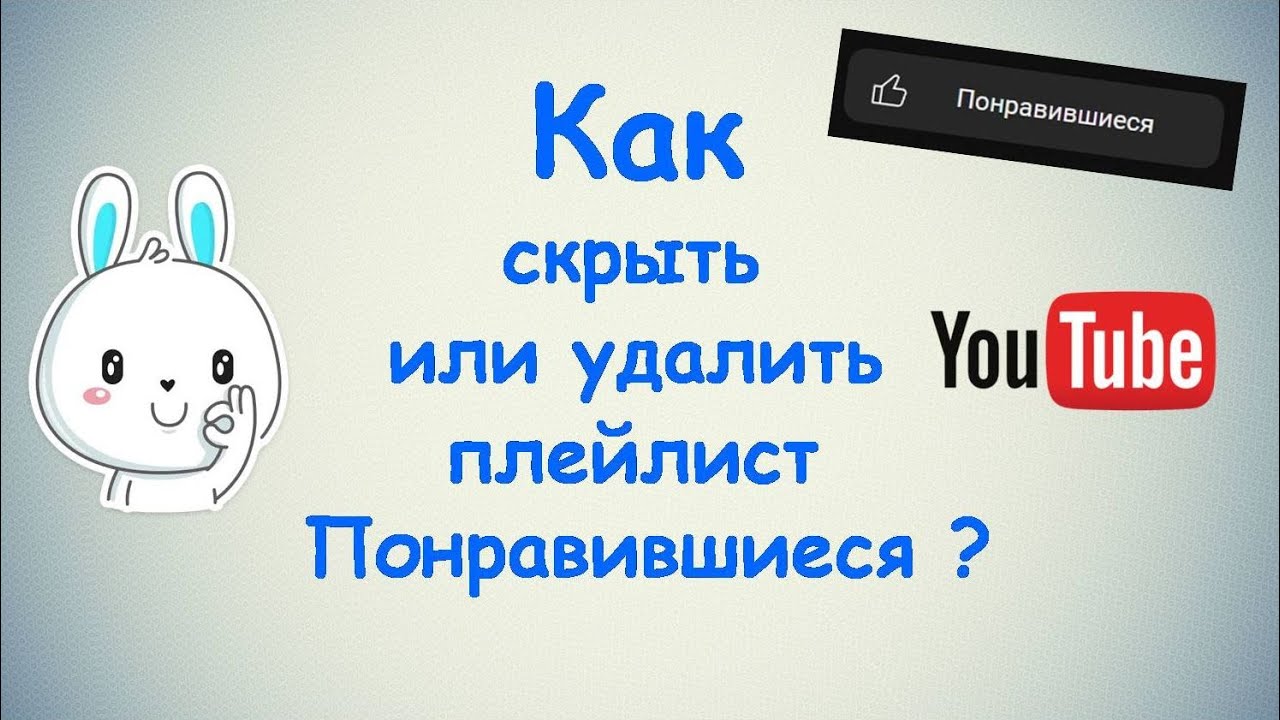 Понравившиеся

Как
скрыть
или удалить
плейлист
Понравившиеся ?

YouTube